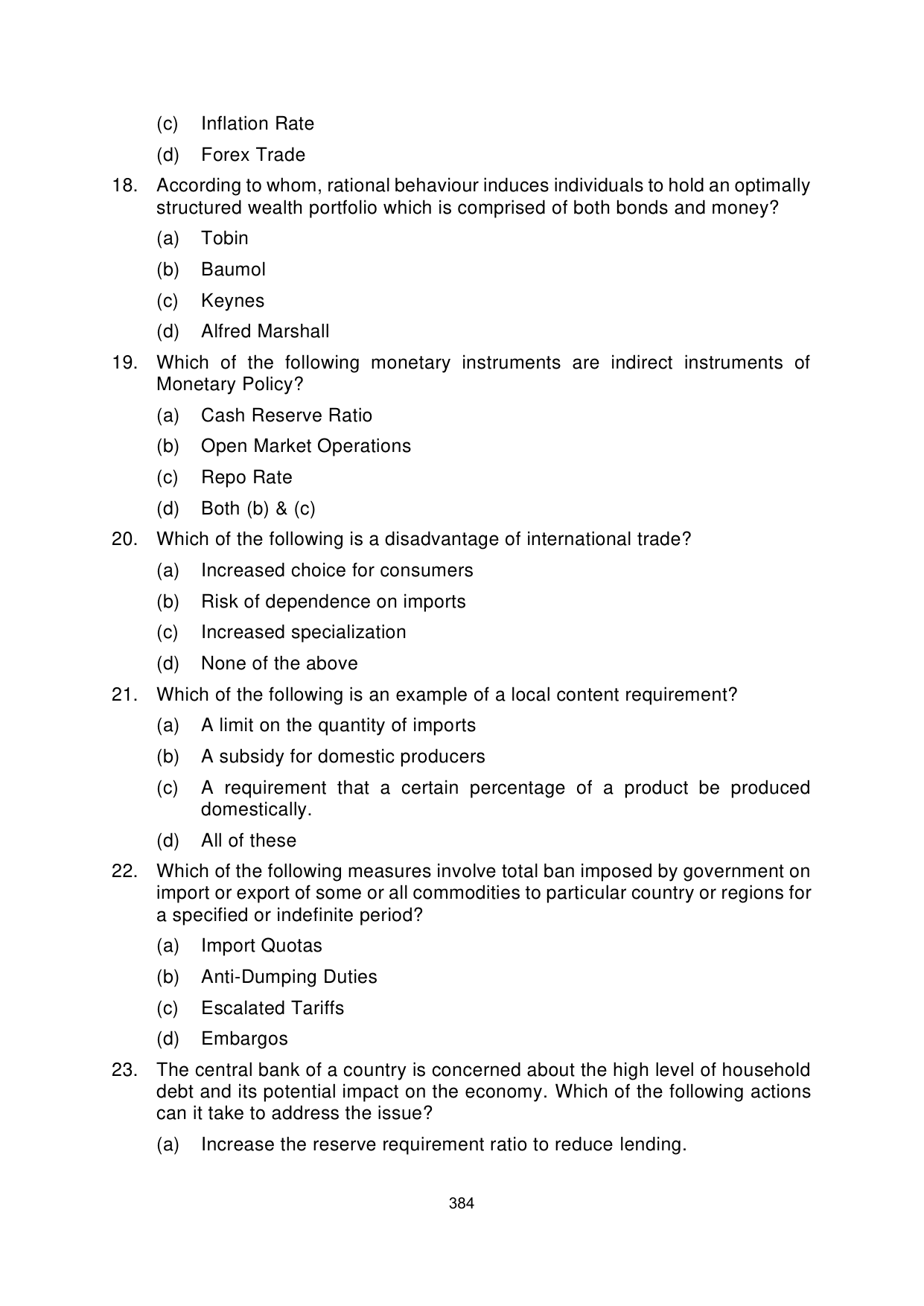 (c) Inflation Rate

(d) Forex Trade

18. According to whom, rational behaviour induces individuals to hold an optimally structured wealth portfolio which is comprised of both bonds and money?

(a) Tobin

(b) Baumol

(c) Keynes

(d) Alfred Marshall

19. Which of the following monetary instruments are indirect instruments of Monetary Policy?

(a) Cash Reserve Ratio

(b) Open Market Operations

(c) Repo Rate

(d) Both (b) & (c)

20. Which of the following is a disadvantage of international trade?

(a) Increased choice for consumers

(b) Risk of dependence on imports

(c) Increased specialization

(d) None of the above

21. Which of the following is an example of a local content requirement?

(a) A limit on the quantity of imports

(b) A subsidy for domestic producers

(c) A requirement that a certain percentage of a product be produced domestically.

(d) All of these

22. Which of the following measures involve total ban imposed by government on import or export of some or all commodities to particular country or regions for a specified or indefinite period?

(a) Import Quotas

(b) Anti-Dumping Duties

(c) Escalated Tariffs

(d) Embargos

23. The central bank of a country is concerned about the high level of household debt and its potential impact on the economy. Which of the following actions can it take to address the issue?

(a) Increase the reserve requirement ratio to reduce lending.

384